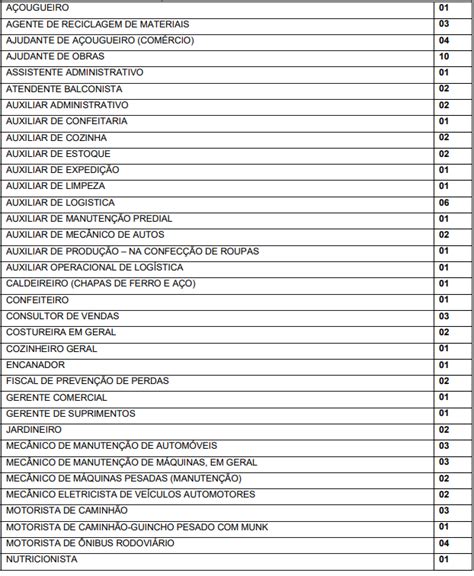 | | |
|---|---|
| AÇOUGUEIRO | 01 |
| AGENTE DE RECICLAGEM DE MATERIAIS | 03 |
| AJUDANTE DE AÇOUGUEIRO (COMÉRCIO) | 04 |
| AJUDANTE DE OBRAS | 10 |
| ASSISTENTE ADMINISTRATIVO | 01 |
| ATENDENTE BALCONISTA | 02 |
| AUXILIAR ADMINISTRATIVO | 02 |
| AUXILIAR DE CONFEITARIA | 01 |
| AUXILIAR DE COZINHA | 02 |
| AUXILIAR DE ESTOQUE | 02 |
| AUXILIAR DE EXPEDIÇÃO | 01 |
| AUXILIAR DE LIMPEZA | 01 |
| AUXILIAR DE LOGISTICA | 06 |
| AUXILIAR DE MANUTENÇÃO PREDIAL | 01 |
| AUXILIAR DE MECÂNICO DE AUTOS | 02 |
| AUXILIAR DE PRODUÇÃO – NA CONFECÇÃO DE ROUPAS | 01 |
| AUXILIAR OPERACIONAL DE LOGÍSTICA | 01 |
| CALDEIREIRO (CHAPAS DE FERRO E AÇO) | 01 |
| CONFEITEIRO | 01 |
| CONSULTOR DE VENDAS | 03 |
| COSTUREIRA EM GERAL | 02 |
| COZINHEIRO GERAL | 01 |
| ENCANADOR | 01 |
| FISCAL DE PREVENÇÃO DE PERDAS | 02 |
| GERENTE COMERCIAL | 01 |
| GERENTE DE SUPRIMENTOS | 01 |
| JARDINEIRO | 02 |
| MECÂNICO DE MANUTENÇÃO DE AUTOMÓVEIS | 03 |
| MECÂNICO DE MANUTENÇÃO DE MÁQUINAS, EM GERAL | 03 |
| MECÂNICO DE MÁQUINAS PESADAS (MANUTENÇÃO) | 02 |
| MECÂNICO ELETRICISTA DE VEÍCULOS AUTOMOTORES | 02 |
| MOTORISTA DE CAMINHÃO | 03 |
| MOTORISTA DE CAMINHÃO-GUINCHO PESADO COM MUNK | 01 |
| MOTORISTA DE ÔNIBUS RODOVIÁRIO | 04 |
| NUTRICIONISTA | 01 |